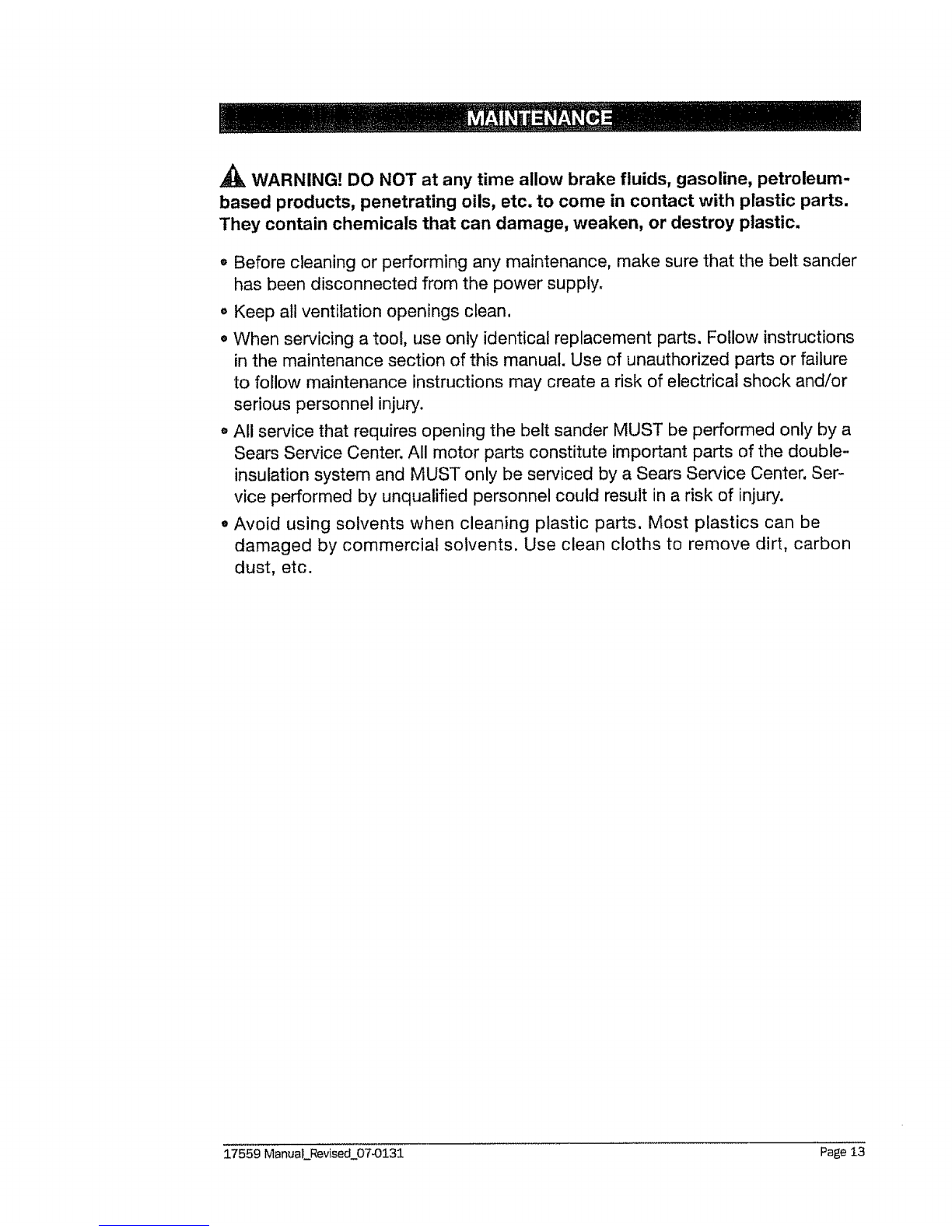 MAINTENANCE

WARNING! DO NOT at any time allow brake fluids, gasoline, petroleum-based products, penetrating oils, etc. to come in contact with plastic parts. They contain chemicals that can damage, weaken, or destroy plastic.

• Before cleaning or performing any maintenance, make sure that the belt sander has been disconnected from the power supply.
• Keep all ventilation openings clean.
• When servicing a tool, use only identical replacement parts. Follow instructions in the maintenance section of this manual. Use of unauthorized parts or failure to follow maintenance instructions may create a risk of electrical shock and/or serious personnel injury.
• All service that requires opening the belt sander MUST be performed only by a Sears Service Center. All motor parts constitute important parts of the double-insulation system and MUST only be serviced by a Sears Service Center. Service performed by unqualified personnel could result in a risk of injury.
• Avoid using solvents when cleaning plastic parts. Most plastics can be damaged by commercial solvents. Use clean cloths to remove dirt, carbon dust, etc.

17559 Manual_Revised_07-0131 Page 13